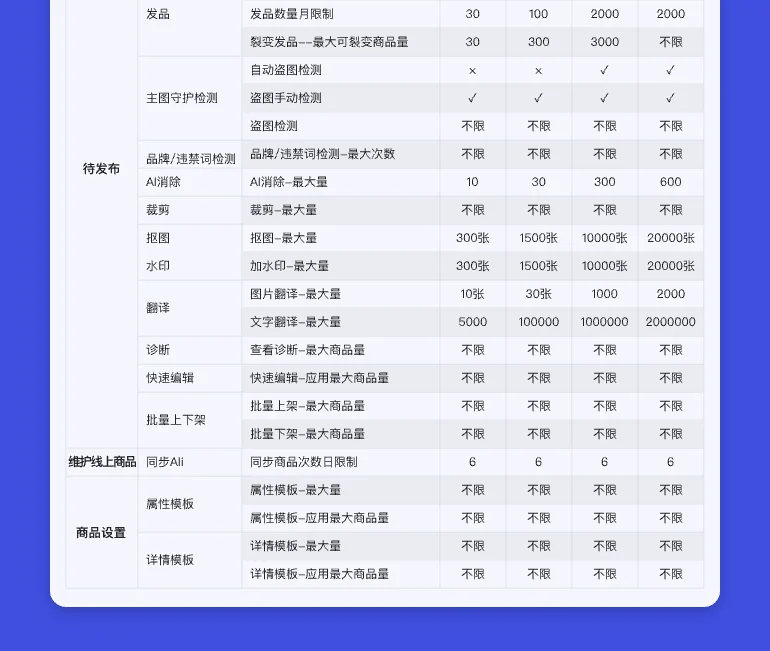 | | | | | | | |
|---|---|---|---|---|---|---|
| 待发布 | 发品 | 发品数量月限制 | 30 | 100 | 2000 | 2000 |
| | | 裂变发品--最大可裂变商品量 | 30 | 300 | 3000 | 不限 |
| | 主图守护检测 | 自动盗图检测 | × | × | ✓ | ✓ |
| | | 盗图手动检测 | ✓ | ✓ | ✓ | ✓ |
| | | 盗图检测 | 不限 | 不限 | 不限 | 不限 |
| | 品牌/违禁词检测 | 品牌/违禁词检测-最大次数 | 不限 | 不限 | 不限 | 不限 |
| | AI消除 | AI消除-最大量 | 10 | 30 | 300 | 600 |
| | 裁剪 | 裁剪-最大量 | 不限 | 不限 | 不限 | 不限 |
| | 抠图 | 抠图-最大量 | 300张 | 1500张 | 10000张 | 20000张 |
| | 水印 | 加水印-最大量 | 300张 | 1500张 | 10000张 | 20000张 |
| | 翻译 | 图片翻译-最大量 | 10张 | 30张 | 1000 | 2000 |
| | | 文字翻译-最大量 | 5000 | 100000 | 1000000 | 2000000 |
| | 诊断 | 查看诊断-最大商品量 | 不限 | 不限 | 不限 | 不限 |
| | 快速编辑 | 快速编辑-应用最大商品量 | 不限 | 不限 | 不限 | 不限 |
| | 批量上下架 | 批量上架-最大商品量 | 不限 | 不限 | 不限 | 不限 |
| | | 批量下架-最大商品量 | 不限 | 不限 | 不限 | 不限 |
| 维护线上商品 | 同步Ali | 同步商品次数日限制 | 6 | 6 | 6 | 6 |
| 商品设置 | 属性模板 | 属性模板-最大量 | 不限 | 不限 | 不限 | 不限 |
| | | 属性模板-应用最大商品量 | 不限 | 不限 | 不限 | 不限 |
| | 详情模板 | 详情模板-最大量 | 不限 | 不限 | 不限 | 不限 |
| | | 详情模板-应用最大商品量 | 不限 | 不限 | 不限 | 不限 |